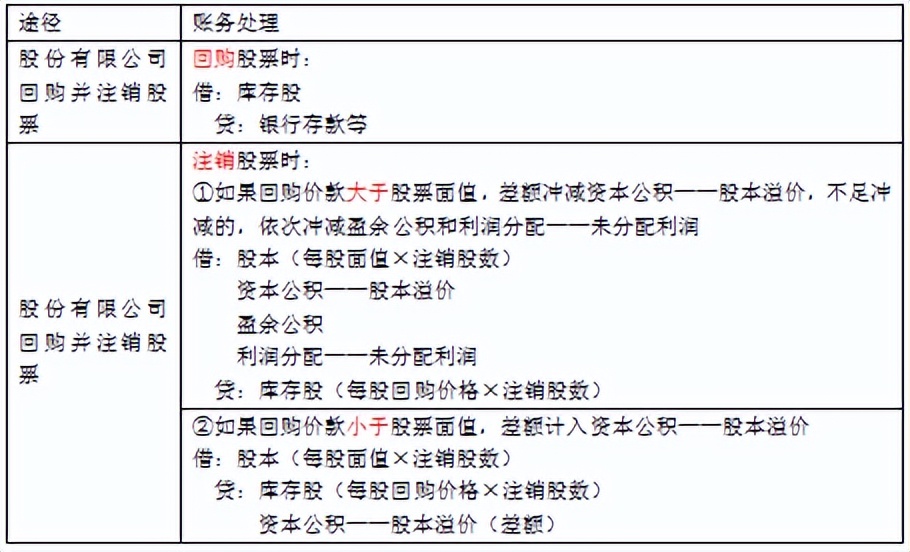 | 途径 | 账务处理 |
|---|---|
| 股份有限公司回购并注销股票 | 回购股票时：<br>借：库存股<br>贷：银行存款等 |
| 股份有限公司回购并注销股票 | 注销股票时：<br>①如果回购价款大于股票面值，差额冲减资本公积——股本溢价，不足冲减的，依次冲减盈余公积和利润分配——未分配利润<br>借：股本（每股面值×注销股数）<br>资本公积——股本溢价<br>盈余公积<br>利润分配——未分配利润<br>贷：库存股（每股回购价格×注销股数） |
| | ②如果回购价款小于股票面值，差额计入资本公积——股本溢价<br>借：股本（每股面值×注销股数）<br>贷：库存股（每股回购价格×注销股数）<br>资本公积——股本溢价（差额） |